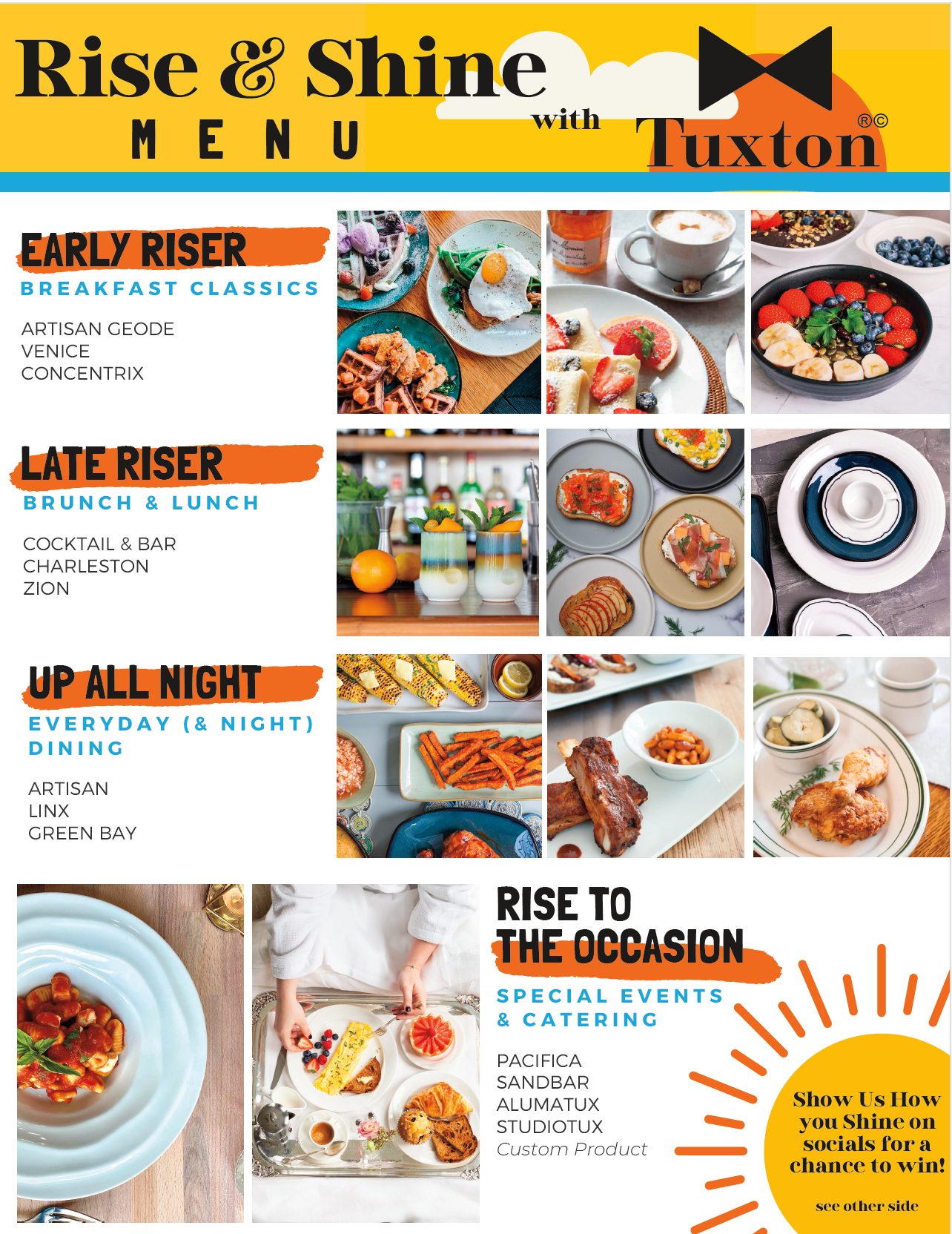 Rise & Shine
MENU
with
Tuxton®©

EARLY RISER
BREAKFAST CLASSICS

ARTISAN GEODE
VENICE
CONCENTRIX

LATE RISER
BRUNCH & LUNCH

COCKTAIL & BAR
CHARLESTON
ZION

UP ALL NIGHT
EVERYDAY (& NIGHT) DINING

ARTISAN
LINX
GREEN BAY

RISE TO THE OCCASION
SPECIAL EVENTS & CATERING

PACIFICA
SANDBAR
ALUMATUX
STUDIOTUX
Custom Product

Show Us How you Shine on socials for a chance to win!

see other side